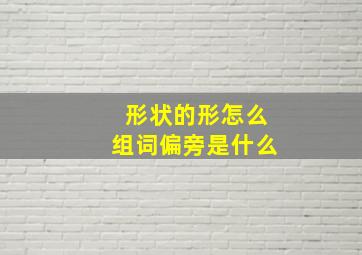 形状的形怎么
组词偏旁是什么